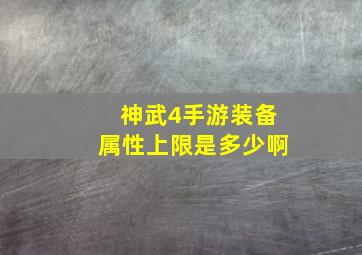 神武4手游装备属性上限是多少啊